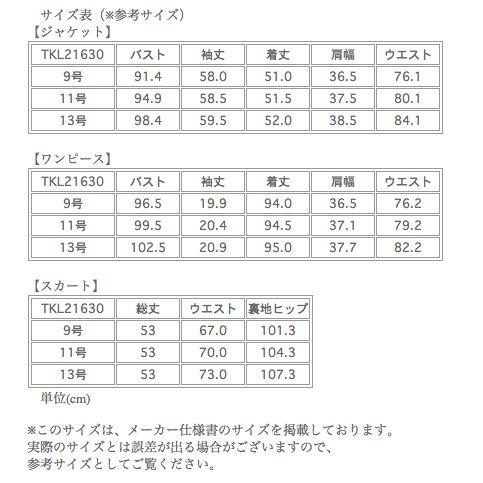 サイズ表（※参考サイズ）

【ジャケット】

| TKL21630 | バスト | 袖丈 | 着丈 | 肩幅 | ウエスト |
|---|---|---|---|---|---|
| 9号 | 91.4 | 58.0 | 51.0 | 36.5 | 76.1 |
| 11号 | 94.9 | 58.5 | 51.5 | 37.5 | 80.1 |
| 13号 | 98.4 | 59.5 | 52.0 | 38.5 | 84.1 |

【ワンピース】

| TKL21630 | バスト | 袖丈 | 着丈 | 肩幅 | ウエスト |
|---|---|---|---|---|---|
| 9号 | 96.5 | 19.9 | 94.0 | 36.5 | 76.2 |
| 11号 | 99.5 | 20.4 | 94.5 | 37.1 | 79.2 |
| 13号 | 102.5 | 20.9 | 95.0 | 37.7 | 82.2 |

【スカート】

| TKL21630 | 総丈 | ウエスト | 裏地ヒップ |
|---|---|---|---|
| 9号 | 53 | 67.0 | 101.3 |
| 11号 | 53 | 70.0 | 104.3 |
| 13号 | 53 | 73.0 | 107.3 |

単位(cm)

※このサイズは、メーカー仕様書のサイズを掲載しております。
実際のサイズとは誤差が出る場合がございますので、
参考サイズとしてご覧ください。